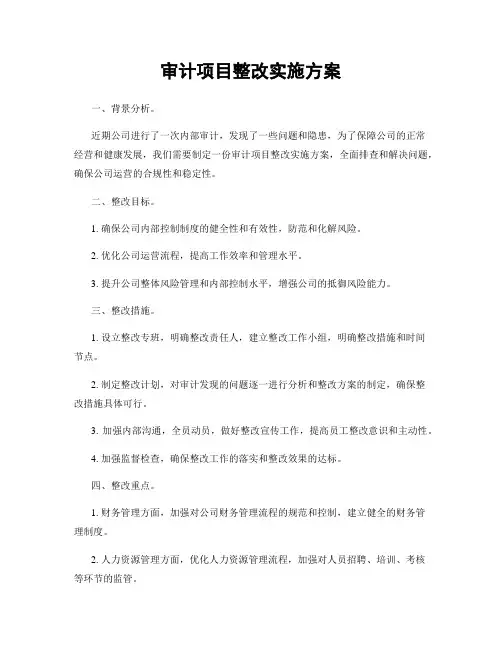 审计项目整改实施方案

一、背景分析。

近期公司进行了一次内部审计，发现了一些问题和隐患，为了保障公司的正常经营和健康发展，我们需要制定一份审计项目整改实施方案，全面排查和解决问题，确保公司运营的合规性和稳定性。

二、整改目标。

1. 确保公司内部控制制度的健全性和有效性，防范和化解风险。

2. 优化公司运营流程，提高工作效率和管理水平。

3. 提升公司整体风险管理和内部控制水平，增强公司的抵御风险能力。

三、整改措施。

1. 设立整改专班，明确整改责任人，建立整改工作小组，明确整改措施和时间节点。

2. 制定整改计划，对审计发现的问题逐一进行分析和整改方案的制定，确保整改措施具体可行。

3. 加强内部沟通，全员动员，做好整改宣传工作，提高员工整改意识和主动性。

4. 加强监督检查，确保整改工作的落实和整改效果的达标。

四、整改重点。

1. 财务管理方面，加强对公司财务管理流程的规范和控制，建立健全的财务管理制度。

2. 人力资源管理方面，优化人力资源管理流程，加强对人员招聘、培训、考核等环节的监管。